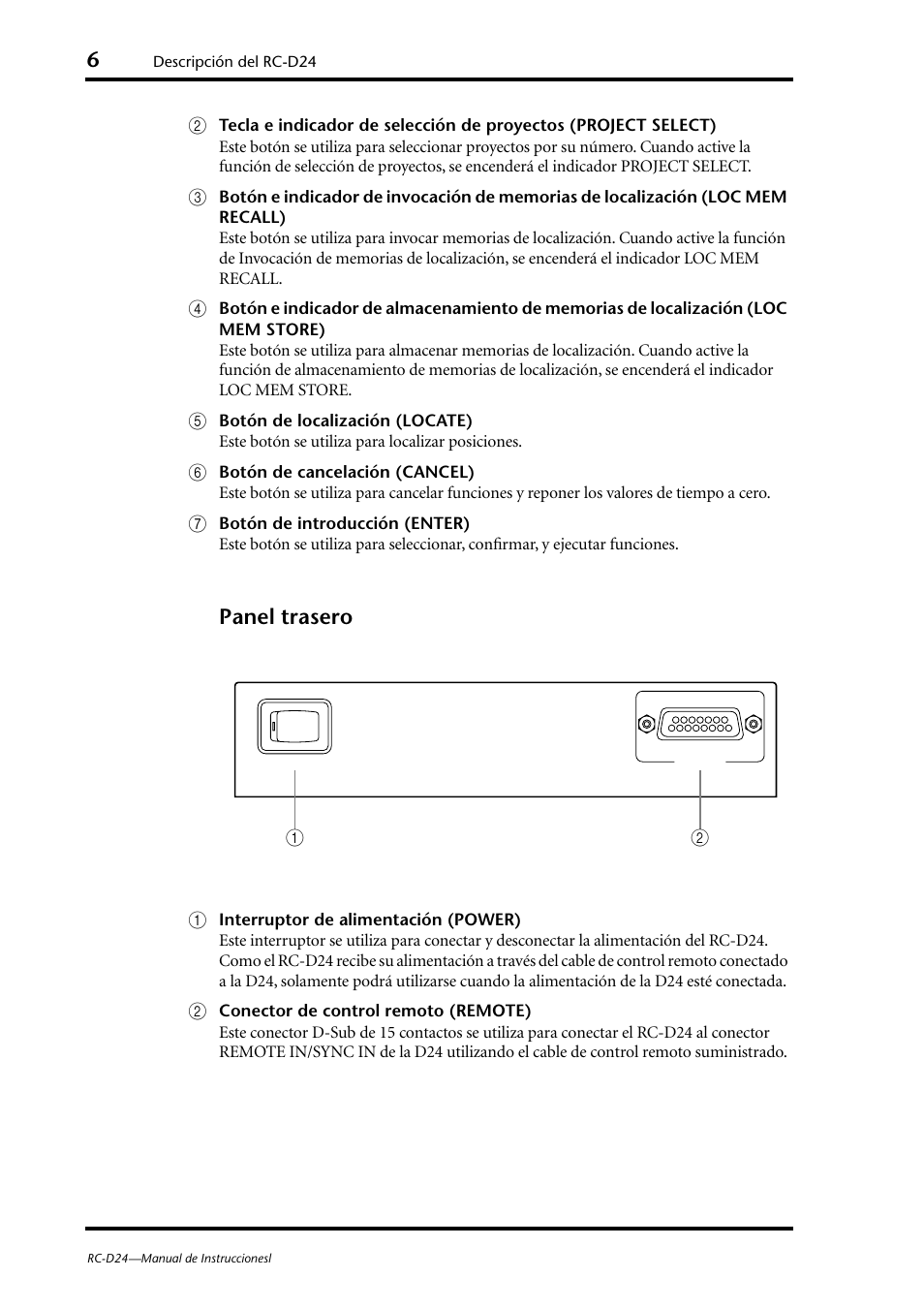 6 Descripción del RC-D24

② Tecla e indicador de selección de proyectos (PROJECT SELECT)
Este botón se utiliza para seleccionar proyectos por su número. Cuando active la función de selección de proyectos, se encenderá el indicador PROJECT SELECT.

③ Botón e indicador de invocación de memorias de localización (LOC MEM RECALL)
Este botón se utiliza para invocar memorias de localización. Cuando active la función de Invocación de memorias de localización, se encenderá el indicador LOC MEM RECALL.

④ Botón e indicador de almacenamiento de memorias de localización (LOC MEM STORE)
Este botón se utiliza para almacenar memorias de localización. Cuando active la función de almacenamiento de memorias de localización, se encenderá el indicador LOC MEM STORE.

⑤ Botón de localización (LOCATE)
Este botón se utiliza para localizar posiciones.

⑥ Botón de cancelación (CANCEL)
Este botón se utiliza para cancelar funciones y reponer los valores de tiempo a cero.

⑦ Botón de introducción (ENTER)
Este botón se utiliza para seleccionar, confirmar, y ejecutar funciones.

Panel trasero

①
②

① Interruptor de alimentación (POWER)
Este interruptor se utiliza para conectar y desconectar la alimentación del RC-D24. Como el RC-D24 recibe su alimentación a través del cable de control remoto conectado a la D24, solamente podrá utilizarse cuando la alimentación de la D24 esté conectada.

② Conector de control remoto (REMOTE)
Este conector D-Sub de 15 contactos se utiliza para conectar el RC-D24 al conector REMOTE IN/SYNC IN de la D24 utilizando el cable de control remoto suministrado.

RC-D24—Manual de Instruccionesl